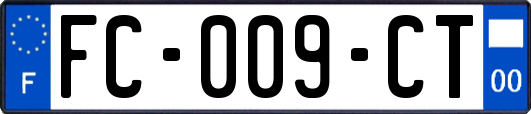 F

FC-009-CT

00